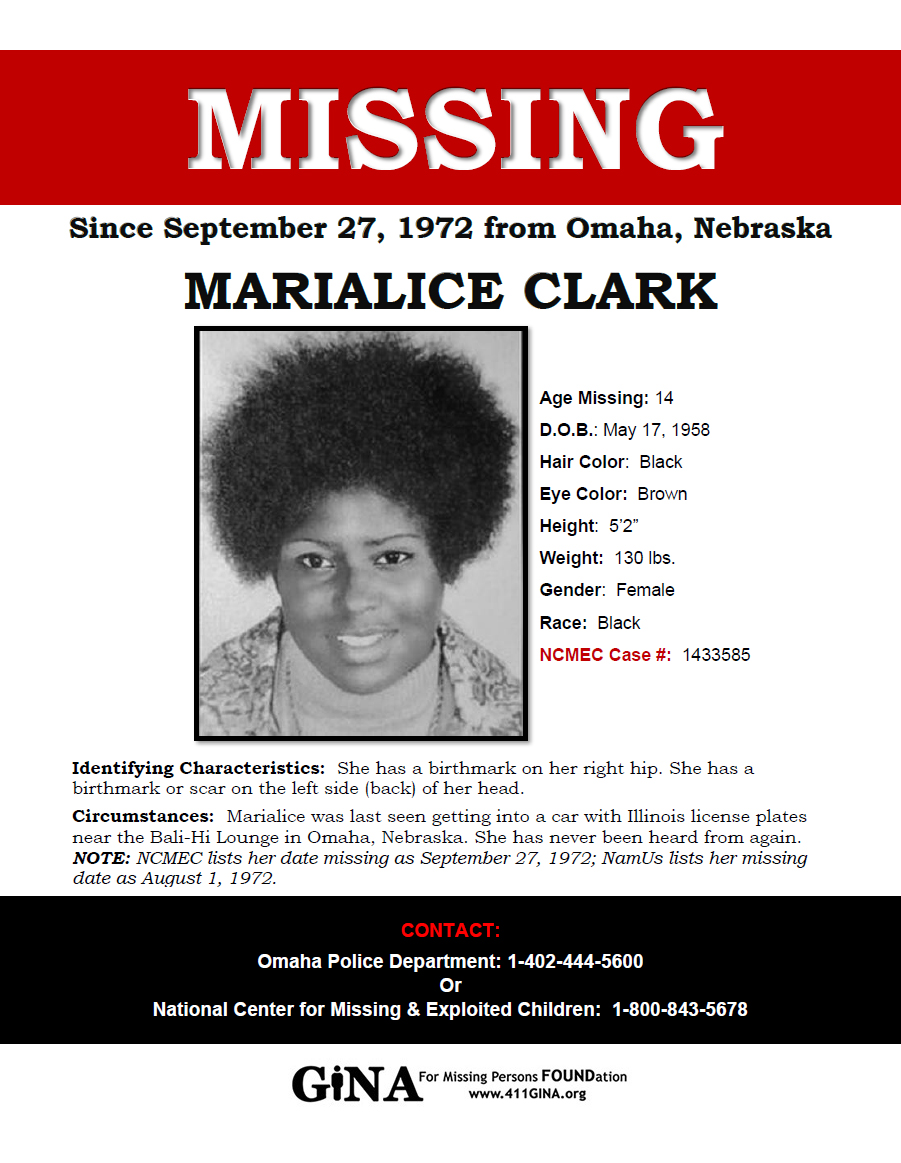 MISSING

Since September 27, 1972 from Omaha, Nebraska

MARIALICE CLARK

Age Missing: 14
D.O.B.: May 17, 1958
Hair Color: Black
Eye Color: Brown
Height: 5'2"
Weight: 130 lbs.
Gender: Female
Race: Black
NCMEC Case #: 1433585

Identifying Characteristics: She has a birthmark on her right hip. She has a birthmark or scar on the left side (back) of her head.

Circumstances: Marialice was last seen getting into a car with Illinois license plates near the Bali-Hi Lounge in Omaha, Nebraska. She has never been heard from again. NOTE: NCMEC lists her date missing as September 27, 1972; NamUs lists her missing date as August 1, 1972.

CONTACT:
Omaha Police Department: 1-402-444-5600
Or
National Center for Missing & Exploited Children: 1-800-843-5678

GiNA For Missing Persons FOUNDation
www.411GINA.org